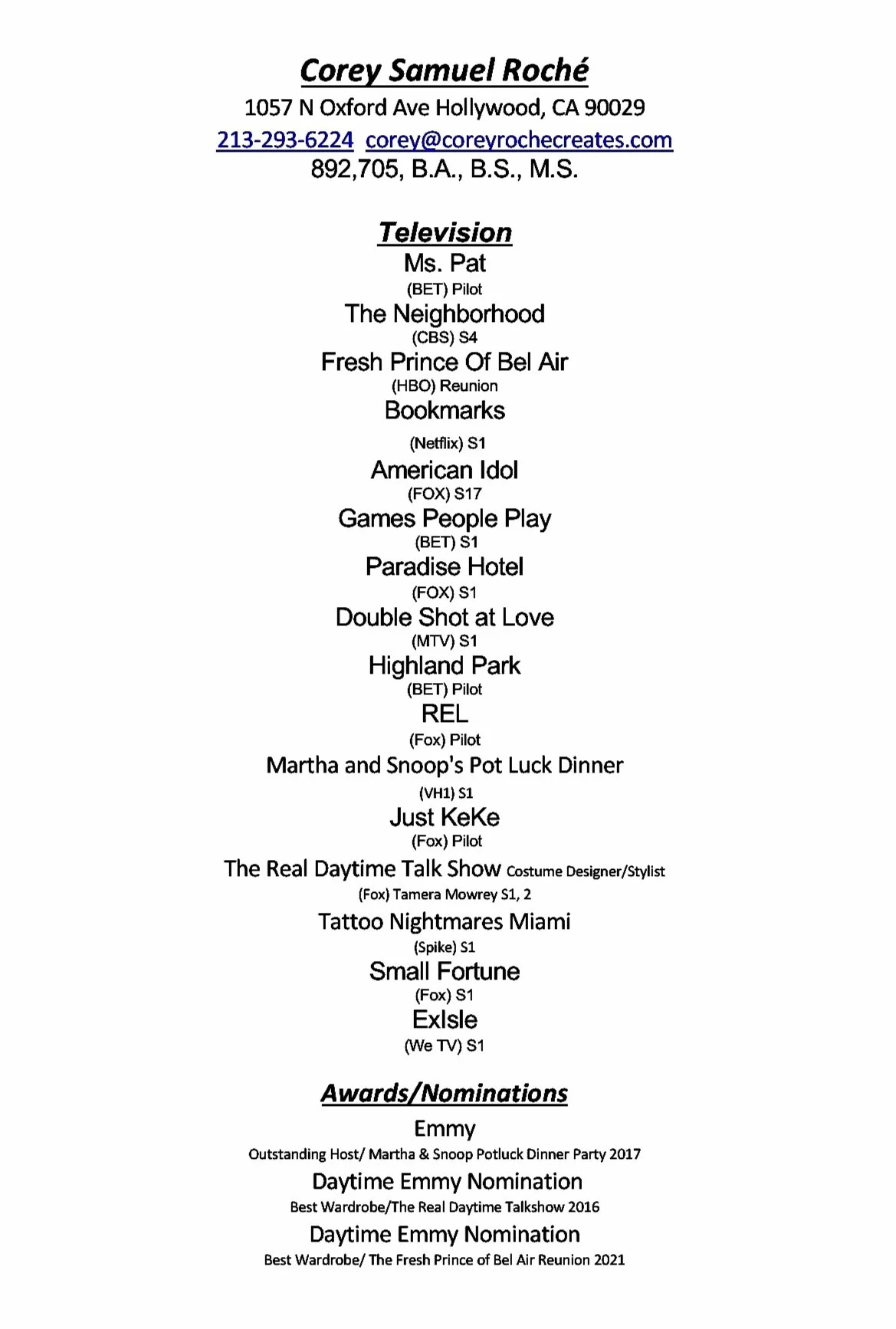 Corey Samuel Roché
1057 N Oxford Ave Hollywood, CA 90029
213-293-6224 corey@coreyrochecreates.com
892,705, B.A., B.S., M.S.

Television
Ms. Pat
(BET) Pilot
The Neighborhood
(CBS) S4
Fresh Prince Of Bel Air
(HBO) Reunion
Bookmarks
(Netflix) S1
American Idol
(FOX) S17
Games People Play
(BET) S1
Paradise Hotel
(FOX) S1
Double Shot at Love
(MTV) S1
Highland Park
(BET) Pilot
REL
(Fox) Pilot
Martha and Snoop's Pot Luck Dinner
(VH1) S1
Just KeKe
(Fox) Pilot
The Real Daytime Talk Show Costume Designer/Stylist
(Fox) Tamera Mowrey S1, 2
Tattoo Nightmares Miami
(Spike) S1
Small Fortune
(Fox) S1
ExIsle
(We TV) S1

Awards/Nominations
Emmy
Outstanding Host/ Martha & Snoop Potluck Dinner Party 2017
Daytime Emmy Nomination
Best Wardrobe/The Real Daytime Talkshow 2016
Daytime Emmy Nomination
Best Wardrobe/ The Fresh Prince of Bel Air Reunion 2021